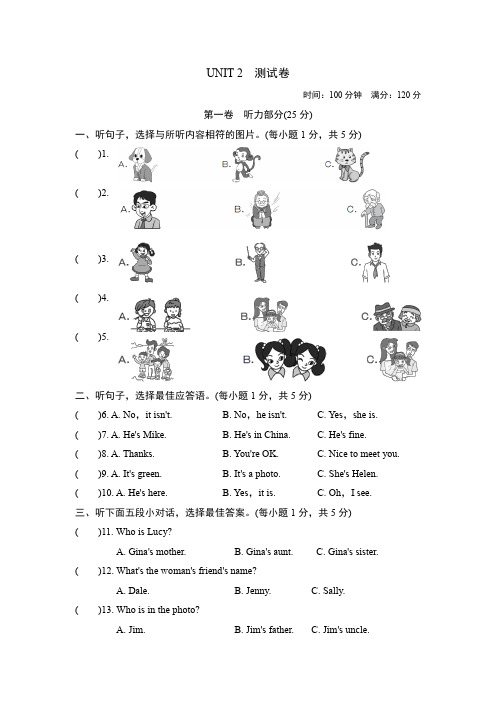 UNIT 2　测试卷

时间：100 分钟　满分：120 分

第一卷　听力部分(25 分)

一、听句子，选择与所听内容相符的图片。(每小题 1 分，共 5 分)

(　　)1. A. B. C.

(　　)2. A. B. C.

(　　)3. A. B. C.

(　　)4. A. B. C.

(　　)5. A. B. C.

二、听句子，选择最佳应答语。(每小题 1 分，共 5 分)

(　　)6. A. No，it isn't.　　B. No，he isn't.　　C. Yes，she is.

(　　)7. A. He's Mike.　　B. He's in China.　　C. He's fine.

(　　)8. A. Thanks.　　B. You're OK.　　C. Nice to meet you.

(　　)9. A. It's green.　　B. It's a photo.　　C. She's Helen.

(　　)10. A. He's here.　　B. Yes，it is.　　C. Oh，I see.

三、听下面五段小对话，选择最佳答案。(每小题 1 分，共 5 分)

(　　)11. Who is Lucy?

A. Gina's mother.　　B. Gina's aunt.　　C. Gina's sister.

(　　)12. What's the woman's friend's name?

A. Dale.　　B. Jenny.　　C. Sally.

(　　)13. Who is in the photo?

A. Jim.　　B. Jim's father.　　C. Jim's uncle.